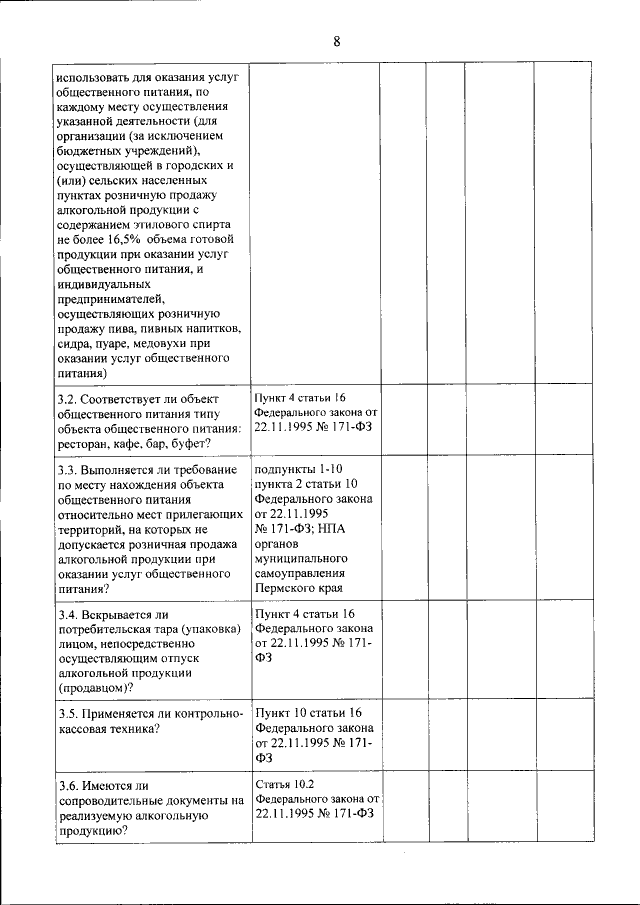 8

| | | | | | |
|---|---|---|---|---|---|
| использовать для оказания услуг общественного питания, по каждому месту осуществления указанной деятельности (для организации (за исключением бюджетных учреждений), осуществляющей в городских и (или) сельских населенных пунктах розничную продажу алкогольной продукции с содержанием этилового спирта не более 16,5% объема готовой продукции при оказании услуг общественного питания, и индивидуальных предпринимателей, осуществляющих розничную продажу пива, пивных напитков, сидра, пуаре, медовухи при оказании услуг общественного питания) | | | | | |
| 3.2. Соответствует ли объект общественного питания типу объекта общественного питания: ресторан, кафе, бар, буфет? | Пункт 4 статьи 16 Федерального закона от 22.11.1995 № 171-ФЗ | | | | |
| 3.3. Выполняется ли требование по месту нахождения объекта общественного питания относительно мест прилегающих территорий, на которых не допускается розничная продажа алкогольной продукции при оказании услуг общественного питания? | подпункты 1-10 пункта 2 статьи 10 Федерального закона от 22.11.1995 № 171-ФЗ; НПА органов муниципального самоуправления Пермского края | | | | |
| 3.4. Вскрывается ли потребительская тара (упаковка) лицом, непосредственно осуществляющим отпуск алкогольной продукции (продавцом)? | Пункт 4 статьи 16 Федерального закона от 22.11.1995 № 171-ФЗ | | | | |
| 3.5. Применяется ли контрольно-кассовая техника? | Пункт 10 статьи 16 Федерального закона от 22.11.1995 № 171-ФЗ | | | | |
| 3.6. Имеются ли сопроводительные документы на реализуемую алкогольную продукцию? | Статья 10.2 Федерального закона от 22.11.1995 № 171-ФЗ | | | | |